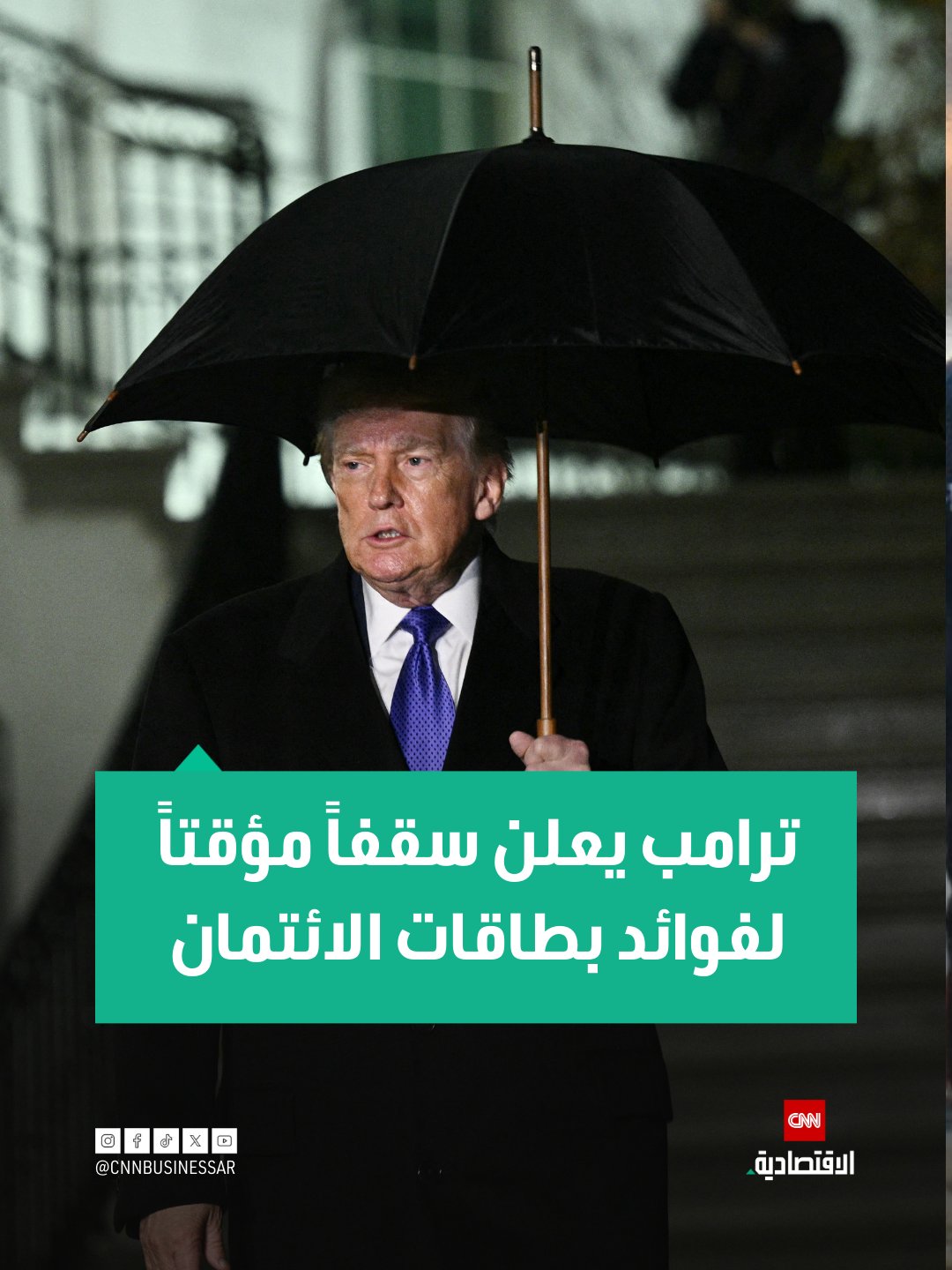 ترامب يعلن سقفاً مؤقتاً لفوائد بطاقات الائتمان

@CNNBUSINESSAR

CNN
الاقتصادية